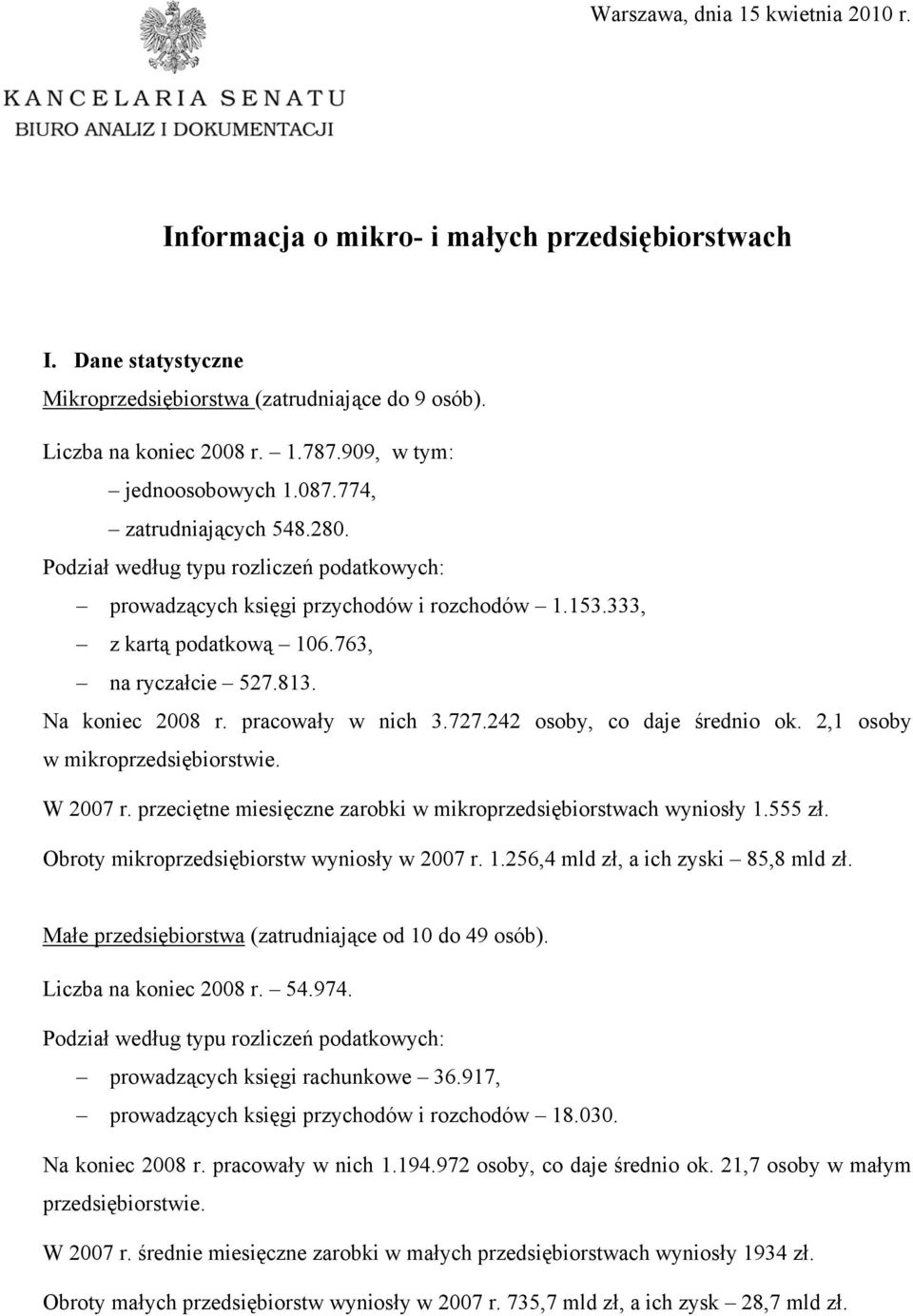 Warszawa, dnia 15 kwietnia 2010 r.

KANCELARIA SENATU
BIURO ANALIZ I DOKUMENTACJI

Informacja o mikro- i małych przedsiębiorstwach

I. Dane statystyczne

Mikroprzedsiębiorstwa (zatrudniające do 9 osób).

Liczba na koniec 2008 r. – 1.787.909, w tym:

– jednoosobowych 1.087.774,

– zatrudniających 548.280.

Podział według typu rozliczeń podatkowych:

– prowadzących księgi przychodów i rozchodów – 1.153.333,

– z kartą podatkową – 106.763,

– na ryczałcie – 527.813.

Na koniec 2008 r. pracowały w nich 3.727.242 osoby, co daje średnio ok. 2,1 osoby w mikroprzedsiębiorstwie.

W 2007 r. przeciętne miesięczne zarobki w mikroprzedsiębiorstwach wyniosły 1.555 zł.

Obroty mikroprzedsiębiorstw wyniosły w 2007 r. 1.256,4 mld zł, a ich zyski – 85,8 mld zł.

Małe przedsiębiorstwa (zatrudniające od 10 do 49 osób).

Liczba na koniec 2008 r. – 54.974.

Podział według typu rozliczeń podatkowych:

– prowadzących księgi rachunkowe – 36.917,

– prowadzących księgi przychodów i rozchodów – 18.030.

Na koniec 2008 r. pracowały w nich 1.194.972 osoby, co daje średnio ok. 21,7 osoby w małym przedsiębiorstwie.

W 2007 r. średnie miesięczne zarobki w małych przedsiębiorstwach wyniosły 1934 zł.

Obroty małych przedsiębiorstw wyniosły w 2007 r. 735,7 mld zł, a ich zysk – 28,7 mld zł.